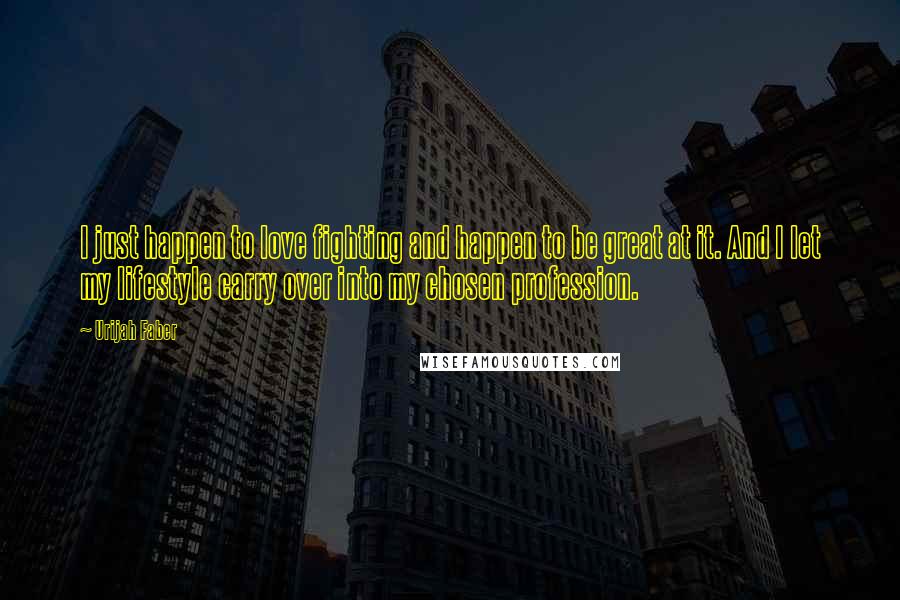 I just happen to love fighting and happen to be great at it. And I let my lifestyle carry over into my chosen profession.

~ Urijah Faber

WISEFAMOUSQUOTES.COM